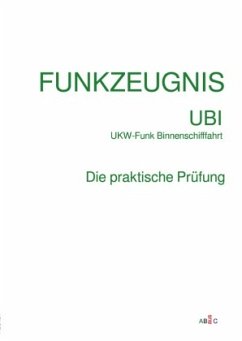 FUNKZEUGNIS

UBI

UKW-Funk Binnenschifffahrt

Die praktische Prüfung

ABC